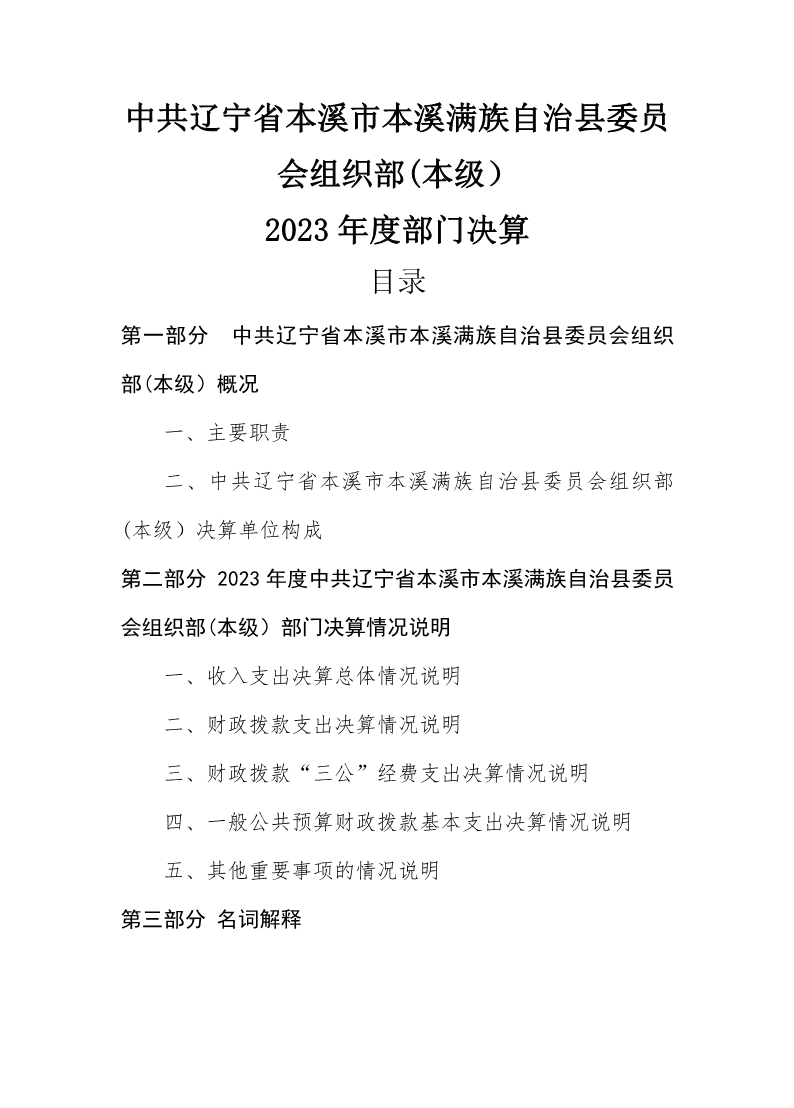 中共辽宁省本溪市本溪满族自治县委员会组织部(本级)
2023年度部门决算
目录

第一部分 中共辽宁省本溪市本溪满族自治县委员会组织部(本级)概况

一、主要职责

二、中共辽宁省本溪市本溪满族自治县委员会组织部(本级)决算单位构成

第二部分 2023年度中共辽宁省本溪市本溪满族自治县委员会组织部(本级)部门决算情况说明

一、收入支出决算总体情况说明

二、财政拨款支出决算情况说明

三、财政拨款“三公”经费支出决算情况说明

四、一般公共预算财政拨款基本支出决算情况说明

五、其他重要事项的情况说明

第三部分 名词解释